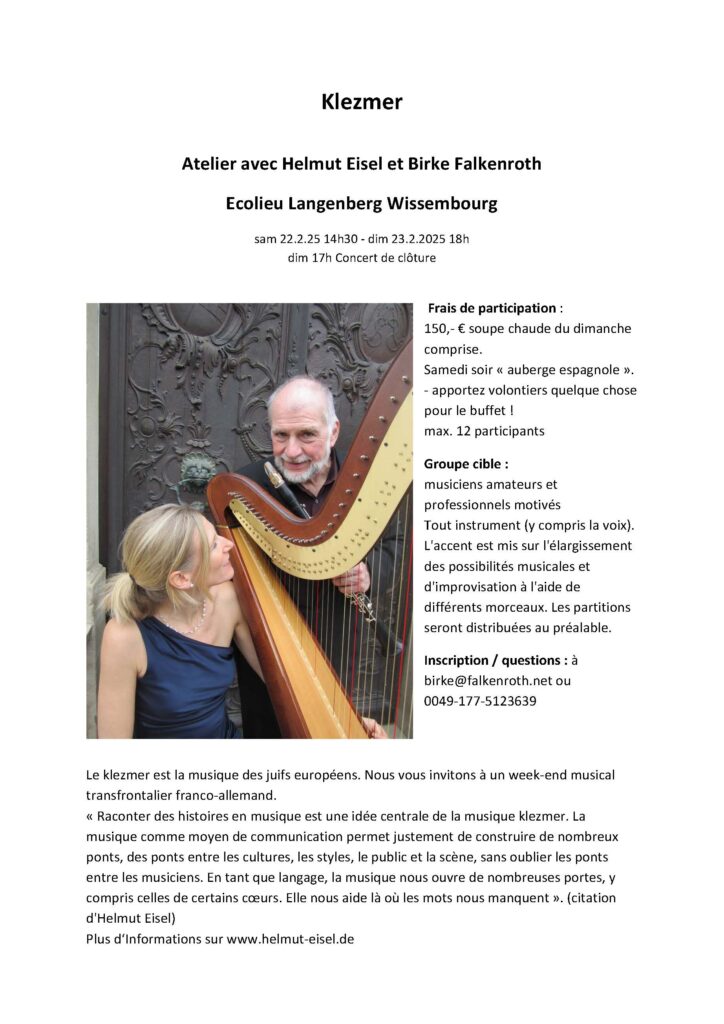 Klezmer

Atelier avec Helmut Eisel et Birke Falkenroth

Ecolieu Langenberg Wissembourg

sam 22.2.25 14h30 - dim 23.2.2025 18h
dim 17h Concert de clôture

Frais de participation :
150,- € soupe chaude du dimanche comprise.
Samedi soir « auberge espagnole ».
- apportez volontiers quelque chose pour le buffet !
max. 12 participants

Groupe cible :
musiciens amateurs et professionnels motivés
Tout instrument (y compris la voix).
L'accent est mis sur l'élargissement des possibilités musicales et d'improvisation à l'aide de différents morceaux. Les partitions seront distribuées au préalable.

Inscription / questions : à birke@falkenroth.net ou 0049-177-5123639

Le klezmer est la musique des juifs européens. Nous vous invitons à un week-end musical transfrontalier franco-allemand.
« Raconter des histoires en musique est une idée centrale de la musique klezmer. La musique comme moyen de communication permet justement de construire de nombreux ponts, des ponts entre les cultures, les styles, le public et la scène, sans oublier les ponts entre les musiciens. En tant que langage, la musique nous ouvre de nombreuses portes, y compris celles de certains cœurs. Elle nous aide là où les mots nous manquent ». (citation d'Helmut Eisel)
Plus d'Informations sur www.helmut-eisel.de